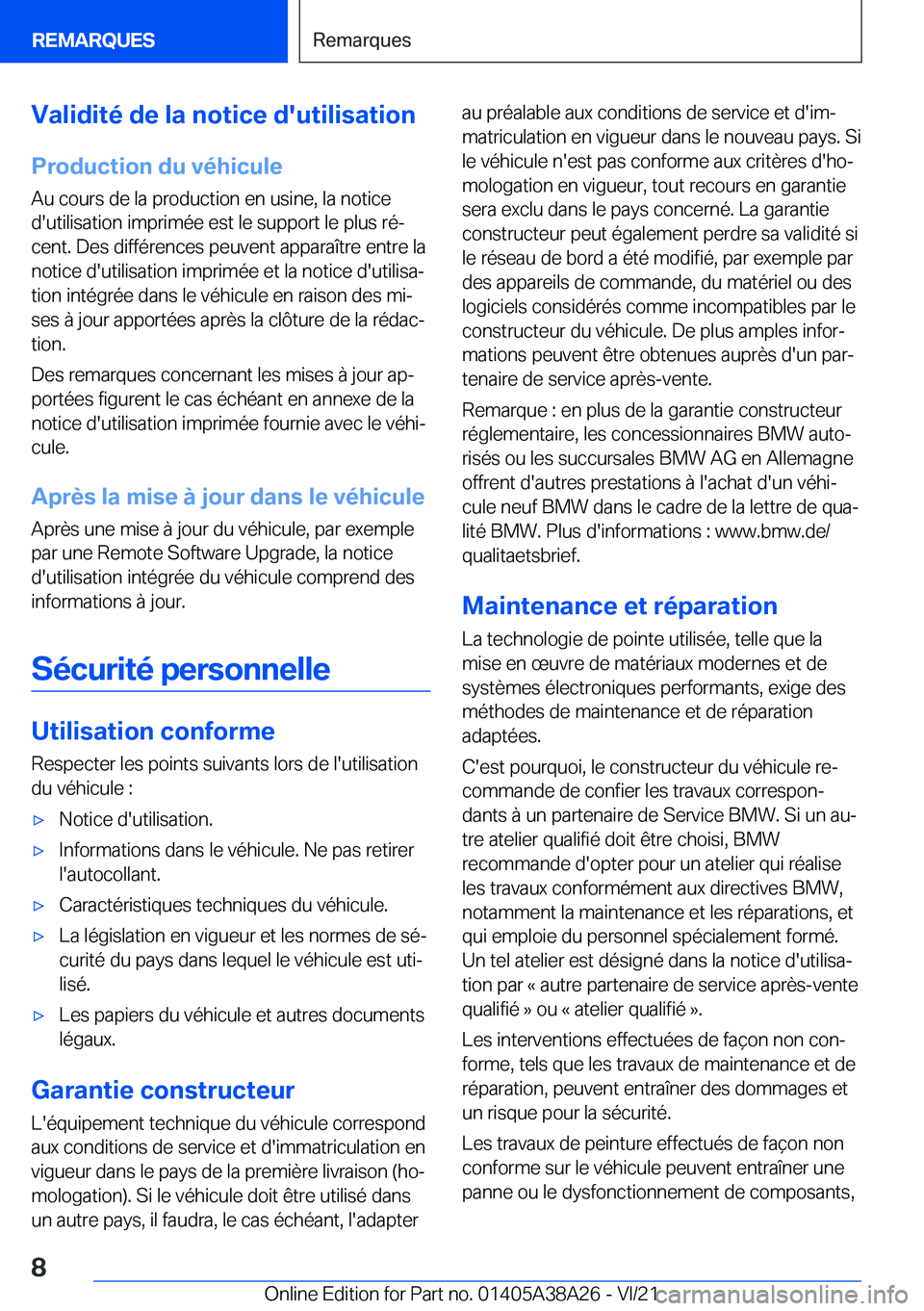 REMARQUES

Remarques

Validité de la notice d'utilisation

Production du véhicule

Au cours de la production en usine, la notice d'utilisation imprimée est le support le plus récent. Des différences peuvent apparaître entre la notice d'utilisation imprimée et la notice d'utilisation intégrée dans le véhicule en raison des mises à jour apportées après la clôture de la rédaction.

Des remarques concernant les mises à jour apportées figurent le cas échéant en annexe de la notice d'utilisation imprimée fournie avec le véhicule.

Après la mise à jour dans le véhicule

Après une mise à jour du véhicule, par exemple par une Remote Software Upgrade, la notice d'utilisation intégrée du véhicule comprend des informations à jour.

Sécurité personnelle

Utilisation conforme

Respecter les points suivants lors de l'utilisation du véhicule :

▷ Notice d'utilisation.

▷ Informations dans le véhicule. Ne pas retirer l'autocollant.

▷ Caractéristiques techniques du véhicule.

▷ La législation en vigueur et les normes de sécurité du pays dans lequel le véhicule est utilisé.

▷ Les papiers du véhicule et autres documents légaux.

Garantie constructeur

L'équipement technique du véhicule correspond aux conditions de service et d'immatriculation en vigueur dans le pays de la première livraison (homologation). Si le véhicule doit être utilisé dans un autre pays, il faudra, le cas échéant, l'adapter au préalable aux conditions de service et d'immatriculation en vigueur dans le nouveau pays. Si le véhicule n'est pas conforme aux critères d'homologation en vigueur, tout recours en garantie sera exclu dans le pays concerné. La garantie constructeur peut également perdre sa validité si le réseau de bord a été modifié, par exemple par des appareils de commande, du matériel ou des logiciels considérés comme incompatibles par le constructeur du véhicule. De plus amples informations peuvent être obtenues auprès d'un partenaire de service après-vente.

Remarque : en plus de la garantie constructeur réglementaire, les concessionnaires BMW autorisés ou les succursales BMW AG en Allemagne offrent d'autres prestations à l'achat d'un véhicule neuf BMW dans le cadre de la lettre de qualité BMW. Plus d'informations : www.bmw.de/qualitaetsbrief.

Maintenance et réparation

La technologie de pointe utilisée, telle que la mise en œuvre de matériaux modernes et de systèmes électroniques performants, exige des méthodes de maintenance et de réparation adaptées.

C'est pourquoi, le constructeur du véhicule recommande de confier les travaux correspondants à un partenaire de Service BMW. Si un autre atelier qualifié doit être choisi, BMW recommande d'opter pour un atelier qui réalise les travaux conformément aux directives BMW, notamment la maintenance et les réparations, et qui emploie du personnel spécialement formé. Un tel atelier est désigné dans la notice d'utilisation par « autre partenaire de service après-vente qualifié » ou « atelier qualifié ».

Les interventions effectuées de façon non conforme, tels que les travaux de maintenance et de réparation, peuvent entraîner des dommages et un risque pour la sécurité.

Les travaux de peinture effectués de façon non conforme sur le véhicule peuvent entraîner une panne ou le dysfonctionnement de composants,

8

Online Edition for Part no. 01405A38A26 - VI/21 carmanualsonline.info